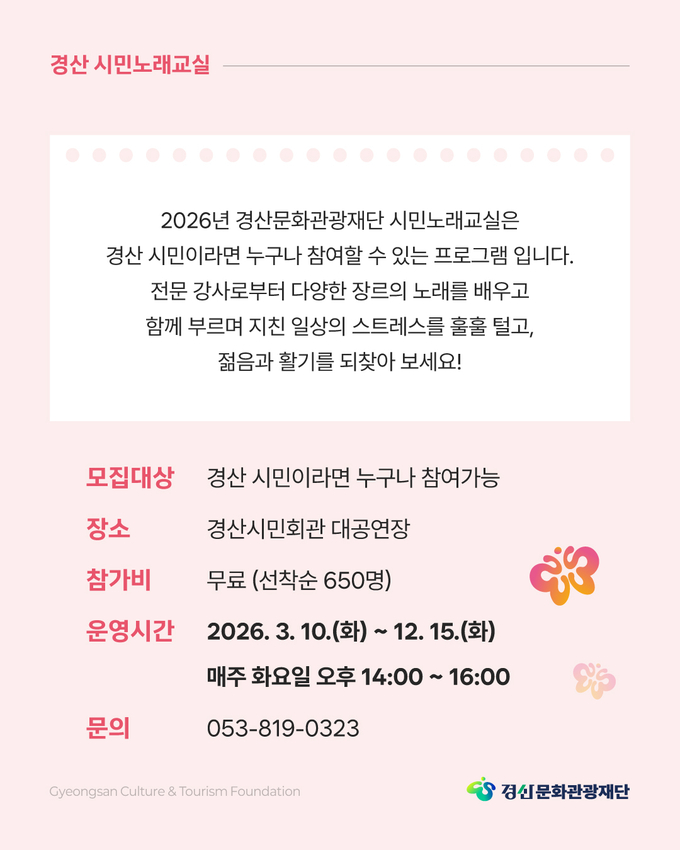 경산 시민노래교실

2026년 경산문화관광재단 시민노래교실은
경산 시민이라면 누구나 참여할 수 있는 프로그램 입니다.
전문 강사로부터 다양한 장르의 노래를 배우고
함께 부르며 지친 일상의 스트레스를 훌훌 털고,
젊음과 활기를 되찾아 보세요!

모집대상 경산 시민이라면 누구나 참여가능

장소 경산시민회관 대공연장

참가비 무료 (선착순 650명)

운영시간 2026. 3. 10.(화) ~ 12. 15.(화)
매주 화요일 오후 14:00 ~ 16:00

문의 053-819-0323

Gyeongsan Culture & Tourism Foundation

경산문화관광재단